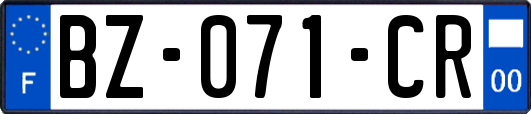 F
BZ-071-CR
00